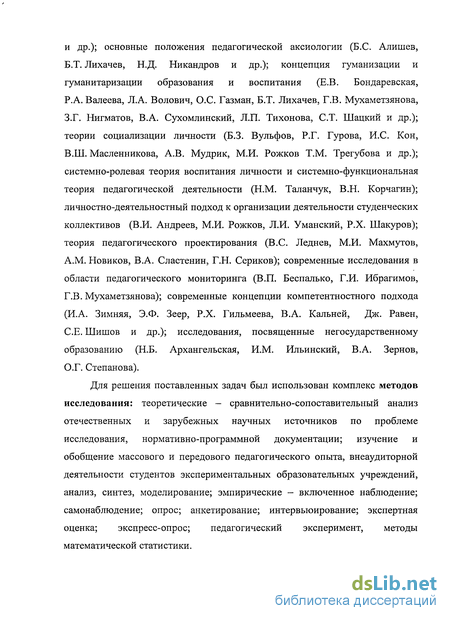 и др.); основные положения педагогической аксиологии (Б.С. Алишев, Б.Т. Лихачев, Н.Д. Никандров и др.); концепция гуманизации и гуманитаризации образования и воспитания (Е.В. Бондаревская, Р.А. Валеева, Л.А. Волович, О.С. Газман, Б.Т. Лихачев, Г.В. Мухаметзянова, З.Г. Нигматов, В.А. Сухомлинский, Л.П. Тихонова, С.Т. Шацкий и др.); теории социализации личности (Б.З. Вульфов, Р.Г. Гурова, И.С. Кон, В.Ш. Масленникова, А.В. Мудрик, М.И. Рожков Т.М. Трегубова и др.); системно-ролевая теория воспитания личности и системно-функциональная теория педагогической деятельности (Н.М. Таланчук, В.Н. Корчагин); личностно-деятельностный подход к организации деятельности студенческих коллективов (В.И. Андреев, М.И. Рожков, Л.И. Уманский, Р.Х. Шакуров); теория педагогического проектирования (В.С. Леднев, М.И. Махмутов, А.М. Новиков, В.А. Сластенин, Г.Н. Сериков); современные исследования в области педагогического мониторинга (В.П. Беспалько, Г.И. Ибрагимов, Г.В. Мухаметзянова); современные концепции компетентностного подхода (И.А. Зимняя, Э.Ф. Зеер, Р.Х. Гильмеева, В.А. Кальней, Дж. Равен, С.Е. Шишов и др.); исследования, посвященные негосударственному образованию (Н.Б. Архангельская, И.М. Ильинский, В.А. Зернов, О.Г. Степанова).

Для решения поставленных задач был использован комплекс **методов исследования:** теоретические – сравнительно-сопоставительный анализ отечественных и зарубежных научных источников по проблеме исследования, нормативно-программной документации; изучение и обобщение массового и передового педагогического опыта, внеаудиторной деятельности студентов экспериментальных образовательных учреждений, анализ, синтез, моделирование; эмпирические – включенное наблюдение; самонаблюдение; опрос; анкетирование; интервьюирование; экспертная оценка; экспресс-опрос; педагогический эксперимент, методы математической статистики.

dsLib.net
библиотека диссертаций